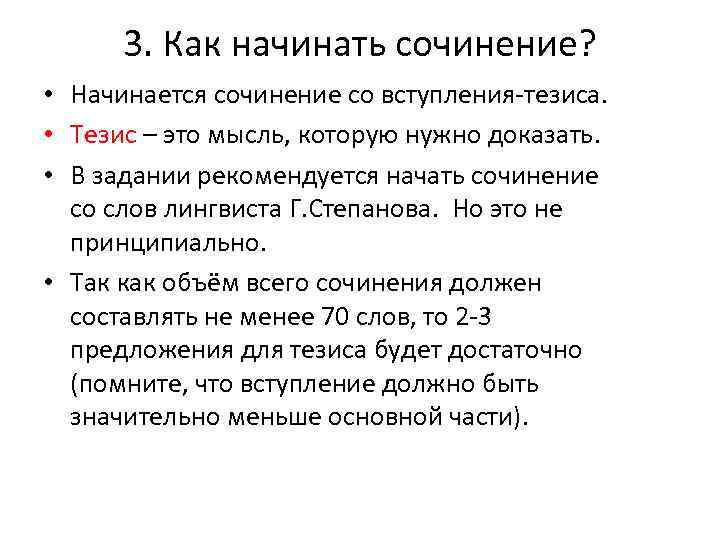 3. Как начинать сочинение?

• Начинается сочинение со вступления-тезиса.

• Тезис – это мысль, которую нужно доказать.

• В задании рекомендуется начать сочинение со слов лингвиста Г.Степанова. Но это не принципиально.

• Так как объём всего сочинения должен составлять не менее 70 слов, то 2-3 предложения для тезиса будет достаточно (помните, что вступление должно быть значительно меньше основной части).